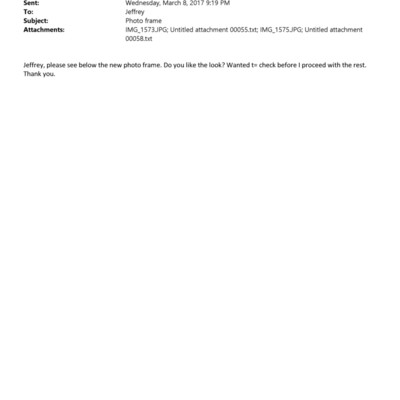 Sent: Wednesday, March 8, 2017 9:19 PM
To: Jeffrey
Subject: Photo frame
Attachments: IMG_1573.JPG; Untitled attachment 00055.txt; IMG_1575.JPG; Untitled attachment 00058.txt

Jeffrey, please see below the new photo frame. Do you like the look? Wanted t= check before I proceed with the rest. Thank you.